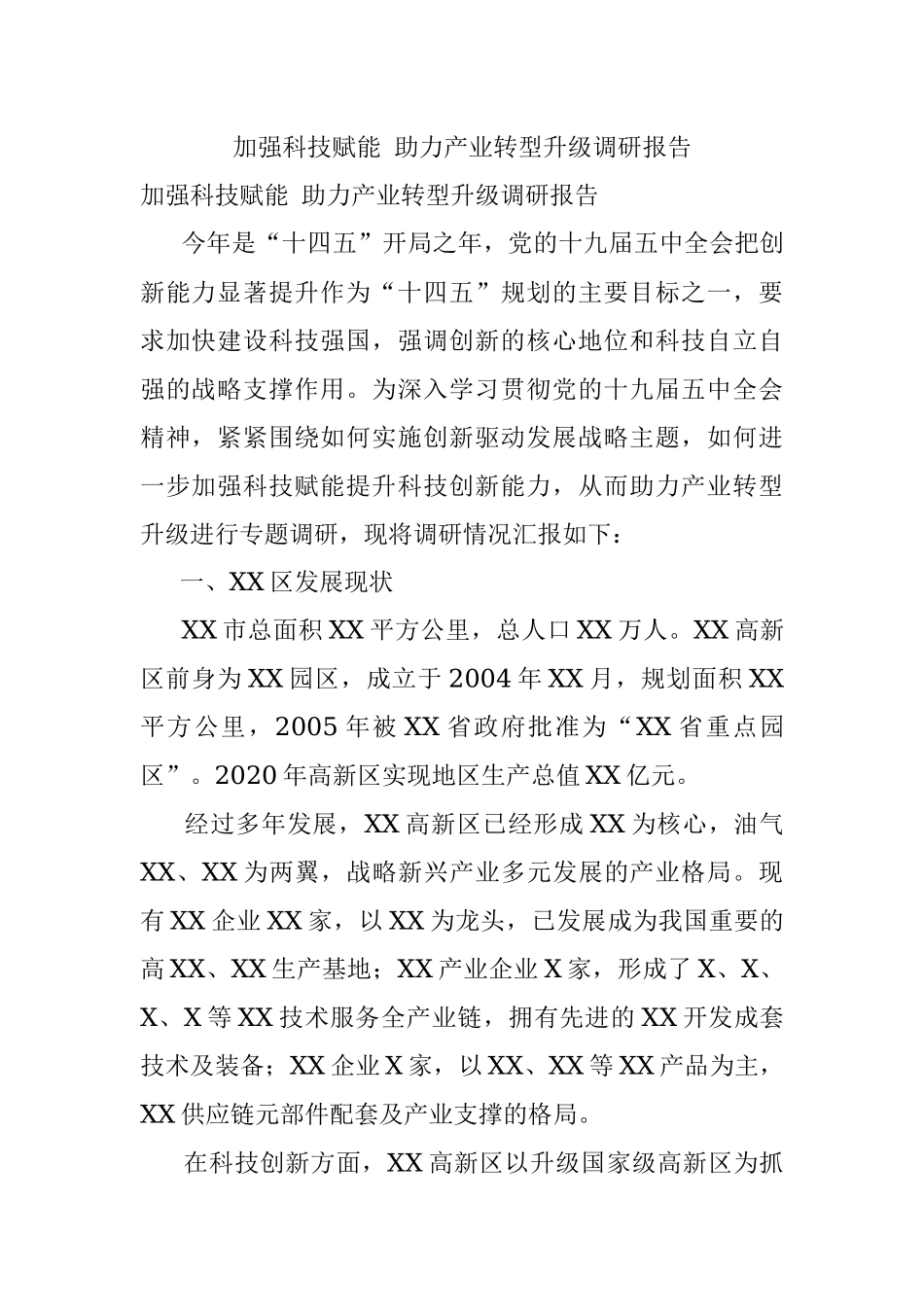 加强科技赋能 助力产业转型升级调研报告

加强科技赋能 助力产业转型升级调研报告

今年是“十四五”开局之年，党的十九届五中全会把创新能力显著提升作为“十四五”规划的主要目标之一，要求加快建设科技强国，强调创新的核心地位和科技自立自强的战略支撑作用。为深入学习贯彻党的十九届五中全会精神，紧紧围绕如何实施创新驱动发展战略主题，如何进一步加强科技赋能提升科技创新能力，从而助力产业转型升级进行专题调研，现将调研情况汇报如下：

一、XX区发展现状

XX市总面积XX平方公里，总人口XX万人。XX高新区前身为XX园区，成立于2004年XX月，规划面积XX平方公里，2005年被XX省政府批准为“XX省重点园区”。2020年高新区实现地区生产总值XX亿元。

经过多年发展，XX高新区已经形成XX为核心，油气XX、XX为两翼，战略新兴产业多元发展的产业格局。现有XX企业XX家，以XX为龙头，已发展成为我国重要的高XX、XX生产基地；XX产业企业X家，形成了X、X、X、X等XX技术服务全产业链，拥有先进的XX开发成套技术及装备；XX企业X家，以XX、XX等XX产品为主，XX供应链元部件配套及产业支撑的格局。

在科技创新方面，XX高新区以升级国家级高新区为抓